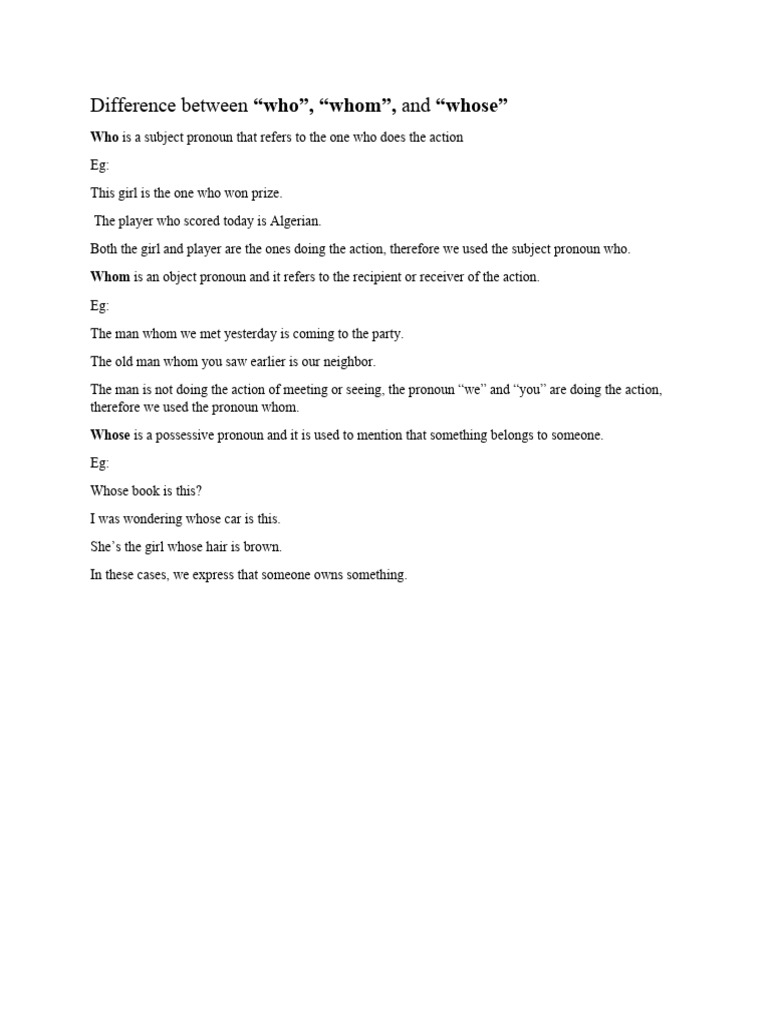 Difference between “who”, “whom”, and “whose”

Who is a subject pronoun that refers to the one who does the action

Eg:

This girl is the one who won prize.

The player who scored today is Algerian.

Both the girl and player are the ones doing the action, therefore we used the subject pronoun who.

Whom is an object pronoun and it refers to the recipient or receiver of the action.

Eg:

The man whom we met yesterday is coming to the party.

The old man whom you saw earlier is our neighbor.

The man is not doing the action of meeting or seeing, the pronoun “we” and “you” are doing the action, therefore we used the pronoun whom.

Whose is a possessive pronoun and it is used to mention that something belongs to someone.

Eg:

Whose book is this?

I was wondering whose car is this.

She’s the girl whose hair is brown.

In these cases, we express that someone owns something.